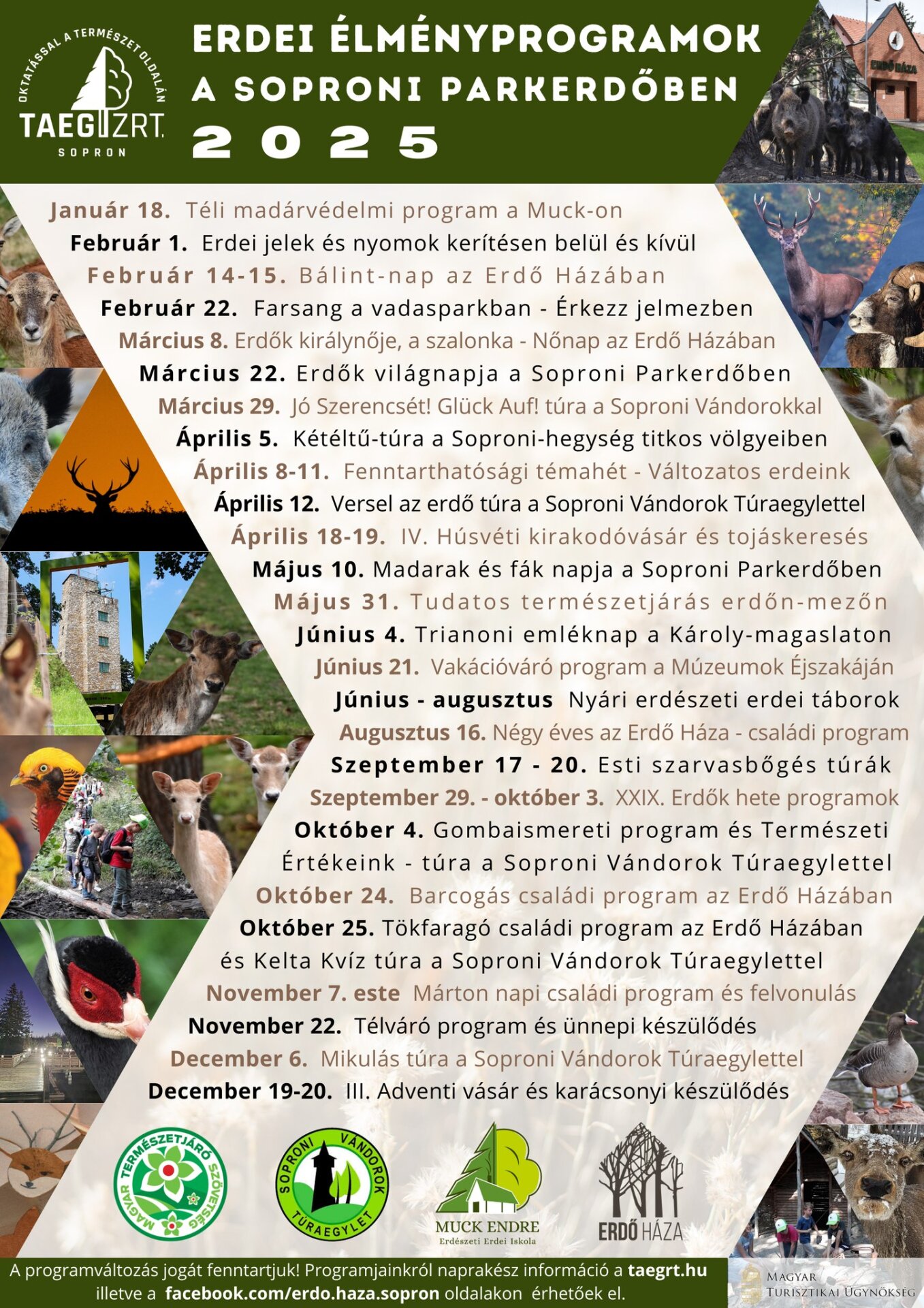 OKTATÁSSAL A TERMÉSZET OLDALÁN
TAEG ZRT.
SOPRON

ERDEI ÉLMÉNYPROGRAMOK A SOPRONI PARKERDŐBEN 2025

ERDŐ HÁZA

Január 18. Téli madárvédelmi program a Muck-on
Február 1. Erdei jelek és nyomok kerítésen belül és kívül
Február 14-15. Bálint-nap az Erdő Házában
Február 22. Farsang a vadasparkban - Érkezz jelmezben
Március 8. Erdők királynője, a szalonka - Nőnap az Erdő Házában
Március 22. Erdők világnapja a Soproni Parkerdőben
Március 29. Jó Szerencsét! Glück Auf! túra a Soproni Vándorokkal
Április 5. Kétéltű-túra a Soproni-hegység titkos völgyeiben
Április 8-11. Fenntarthatósági témahét - Változatos erdeink
Április 12. Versel az erdő túra a Soproni Vándorok Túraegylettel
Április 18-19. IV. Húsvéti kirakodóvásár és tojáskeresés
Május 10. Madarak és fák napja a Soproni Parkerdőben
Május 31. Tudatos természetjárás erdőn-mezőn
Június 4. Trianoni emléknap a Károly-magaslaton
Június 21. Vakációváró program a Múzeumok Éjszakáján
Június - augusztus Nyári erdészeti erdei táborok
Augusztus 16. Négy éves az Erdő Háza - családi program
Szeptember 17 - 20. Esti szarvasbőgés túrák
Szeptember 29. - október 3. XXIX. Erdők hete programok
Október 4. Gombaismereti program és Természeti Értékeink - túra a Soproni Vándorok Túraegylettel
Október 24. Barcogás családi program az Erdő Házában
Október 25. Tökfaragó családi program az Erdő Házában és Kelta Kvíz túra a Soproni Vándorok Túraegylettel
November 7. este Márton napi családi program és felvonulás
November 22. Télváró program és ünnepi készülődés
December 6. Mikulás túra a Soproni Vándorok Túraegylettel
December 19-20. III. Adventi vásár és karácsonyi készülődés

MAGYAR TERMÉSZETJÁRÓ SZÖVETSÉG
SOPRONI VÁNDOROK TÚRAEGYLET
MUCK ENDRE Erdészeti Erdei Iskola
ERDŐ HÁZA

A programváltozás jogát fenntartjuk! Programjainkról naprakész információ a taegrt.hu illetve a facebook.com/erdo.haza.sopron oldalakon érhetőek el.

MAGYAR TURISZTIKAI ÜGYNÖKSÉG